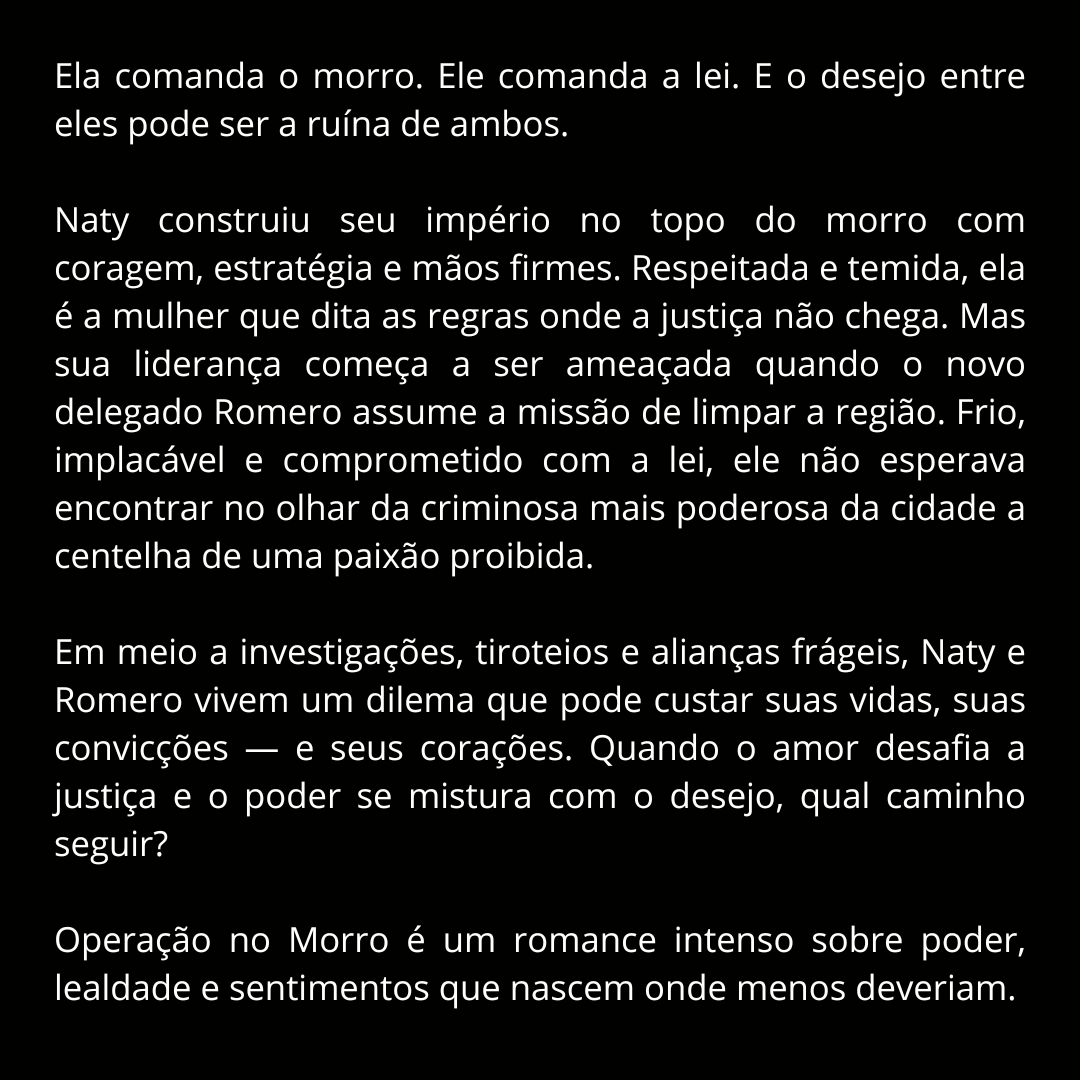 Ela comanda o morro. Ele comanda a lei. E o desejo entre eles pode ser a ruína de ambos.

Naty construiu seu império no topo do morro com coragem, estratégia e mãos firmes. Respeitada e temida, ela é a mulher que dita as regras onde a justiça não chega. Mas sua liderança começa a ser ameaçada quando o novo delegado Romero assume a missão de limpar a região. Frio, implacável e comprometido com a lei, ele não esperava encontrar no olhar da criminosa mais poderosa da cidade a centelha de uma paixão proibida.

Em meio a investigações, tiroteios e alianças frágeis, Naty e Romero vivem um dilema que pode custar suas vidas, suas convicções — e seus corações. Quando o amor desafia a justiça e o poder se mistura com o desejo, qual caminho seguir?

Operação no Morro é um romance intenso sobre poder, lealdade e sentimentos que nascem onde menos deveriam.